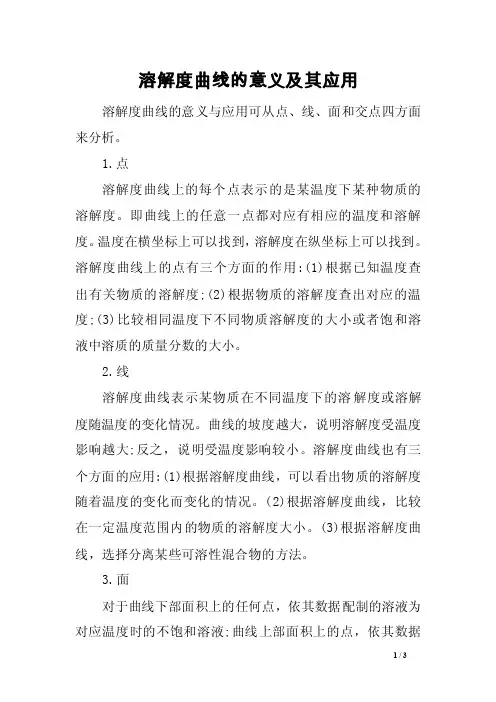 溶解度曲线的意义及其应用

溶解度曲线的意义与应用可从点、线、面和交点四方面来分析。

1.点

溶解度曲线上的每个点表示的是某温度下某种物质的溶解度。即曲线上的任意一点都对应有相应的温度和溶解度。温度在横坐标上可以找到，溶解度在纵坐标上可以找到。溶解度曲线上的点有三个方面的作用:(1)根据已知温度查出有关物质的溶解度;(2)根据物质的溶解度查出对应的温度;(3)比较相同温度下不同物质溶解度的大小或者饱和溶液中溶质的质量分数的大小。

2.线

溶解度曲线表示某物质在不同温度下的溶解度或溶解度随温度的变化情况。曲线的坡度越大，说明溶解度受温度影响越大;反之，说明受温度影响较小。溶解度曲线也有三个方面的应用:(1)根据溶解度曲线，可以看出物质的溶解度随着温度的变化而变化的情况。(2)根据溶解度曲线，比较在一定温度范围内的物质的溶解度大小。(3)根据溶解度曲线，选择分离某些可溶性混合物的方法。

3.面

对于曲线下部面积上的任何点，依其数据配制的溶液为对应温度时的不饱和溶液;曲线上部面积上的点，依其数据

1 / 3